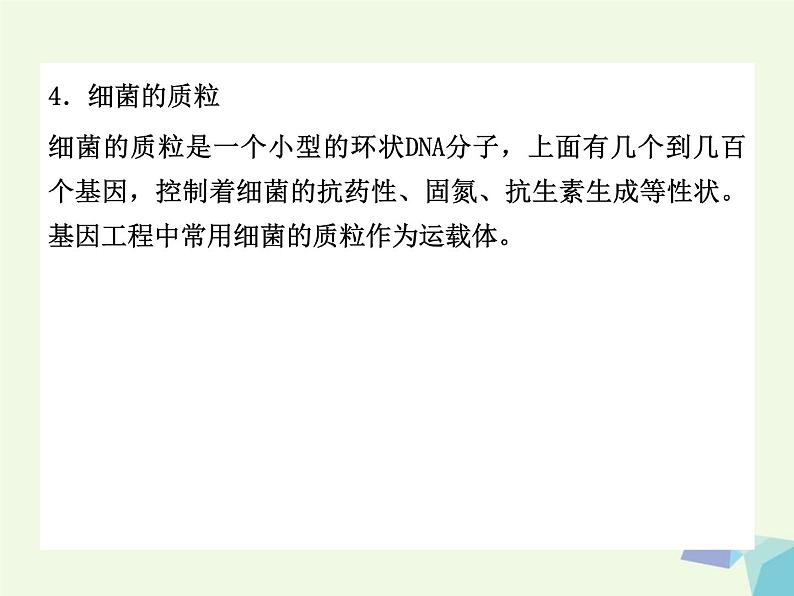 4．细菌的质粒

细菌的质粒是一个小型的环状DNA分子，上面有几个到几百个基因，控制着细菌的抗药性、固氮、抗生素生成等性状。基因工程中常用细菌的质粒作为运载体。